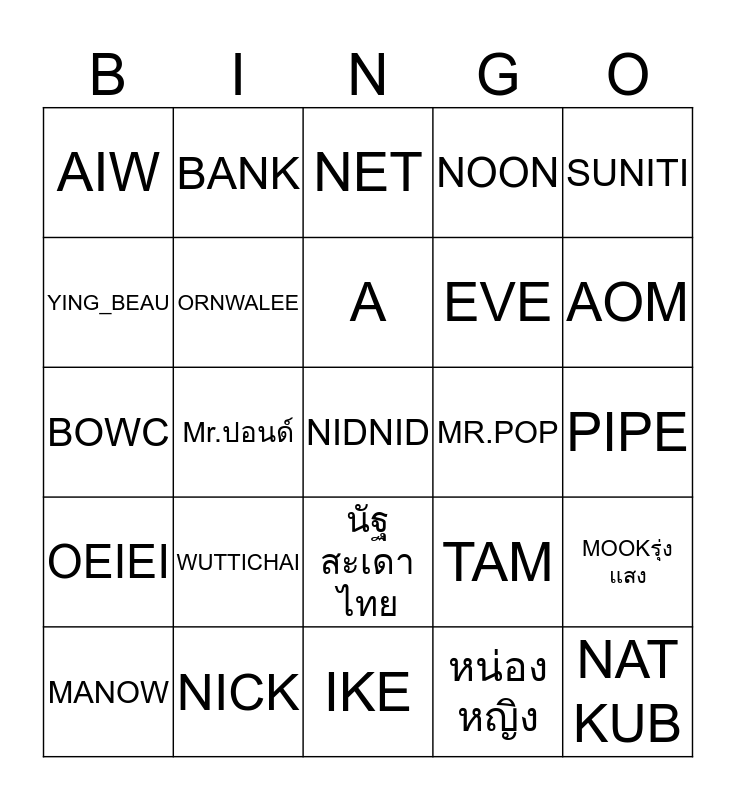 | B | I | N | G | O |
|---|---|---|---|---|
| AIW | BANK | NET | NOON | SUNITI |
| YING_BEAU | ORNWALEE | A | EVE | AOM |
| BOWC | Mr.ปอนด์ | NIDNID | MR.POP | PIPE |
| OEIEI | WUTTICHAI | นัฐ สะเดา ไทย | TAM | MOOKรุ่ง แสง |
| MANOW | NICK | IKE | หน่อง หญิง | NAT KUB |